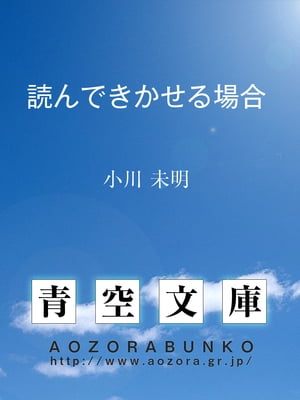 読んできかせる場合

小川 未明

青空文庫

AOZORABUNKO
http://www.aozora.gr.jp/